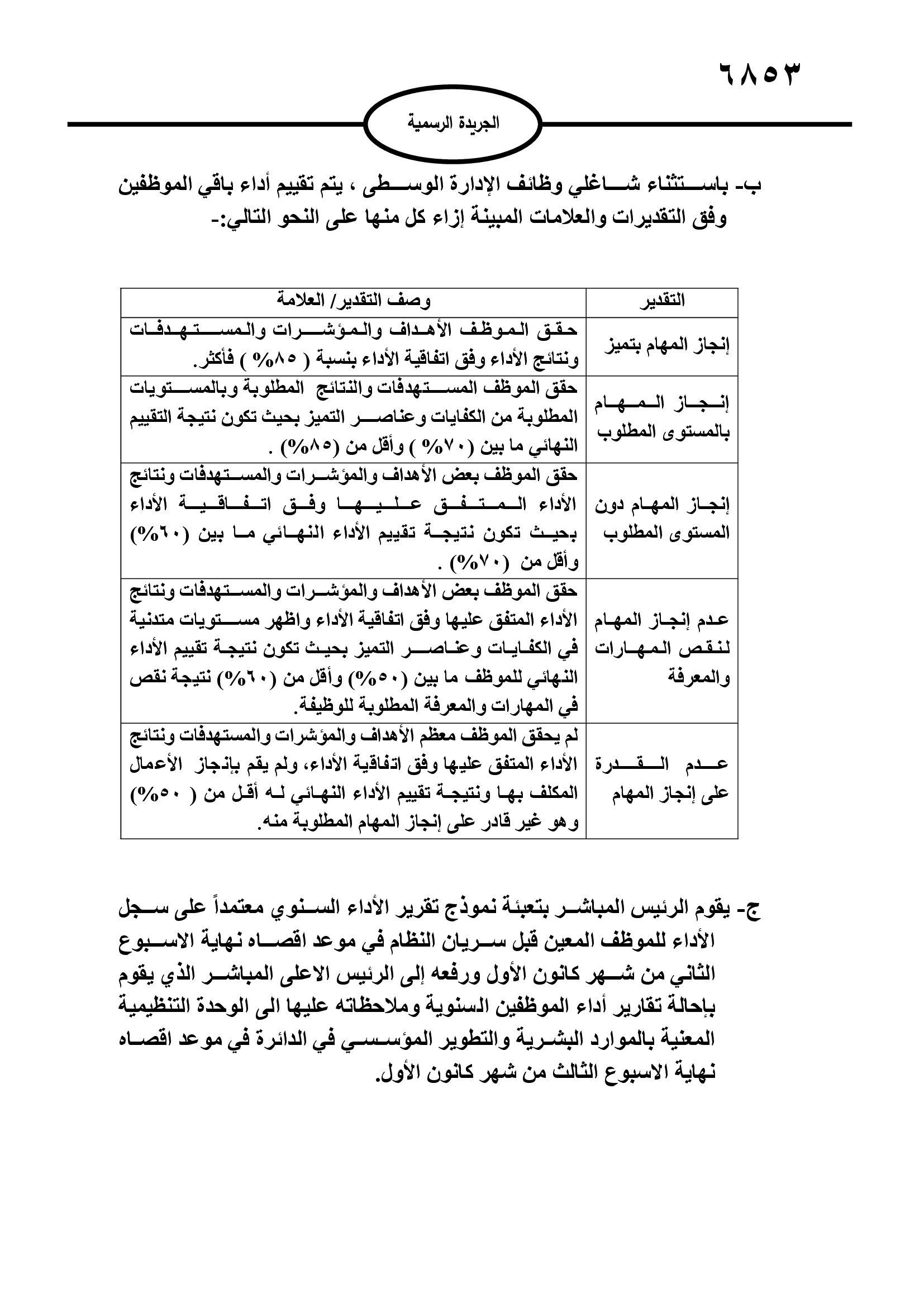 ٦٨٥٣

الجريدة الرسمية

ب- باستثناء شاغلي وظائف الإدارة الوسطى ، يتم تقييم أداء باقي الموظفين وفق التقديرات والعلامات المبينة إزاء كل منها على النحو التالي:-

| التقدير | وصف التقدير/ العلامة |
|---|---|
| إنجاز المهام بتميز | حقق الموظف الأهداف والمؤشرات والمستهدفات ونتائج الأداء وفق اتفاقية الأداء بنسبة ( ٨٥% ) فأكثر. |
| إنجاز المهام بالمستوى المطلوب | حقق الموظف المستهدفات والنتائج المطلوبة وبالمستويات المطلوبة من الكفايات وعناصر التميز بحيث تكون نتيجة التقييم النهائي ما بين (٧٠% ) وأقل من (٨٥%) . |
| إنجاز المهام دون المستوى المطلوب | حقق الموظف بعض الأهداف والمؤشرات والمستهدفات ونتائج الأداء المتفق عليها وفق اتفاقية الأداء بحيث تكون نتيجة تقييم الأداء النهائي ما بين (٦٠%) وأقل من (٧٠%) . |
| عدم إنجاز المهام لنقص المهارات والمعرفة | حقق الموظف بعض الأهداف والمؤشرات والمستهدفات ونتائج الأداء المتفق عليها وفق اتفاقية الأداء واظهر مستويات متدنية في الكفايات وعناصر التميز بحيث تكون نتيجة تقييم الأداء النهائي للموظف ما بين (٥٠%) وأقل من (٦٠%) نتيجة نقص في المهارات والمعرفة المطلوبة للوظيفة. |
| عدم القدرة على إنجاز المهام | لم يحقق الموظف معظم الأهداف والمؤشرات والمستهدفات ونتائج الأداء المتفق عليها وفق اتفاقية الأداء، ولم يقم بإنجاز الأعمال المكلف بها ونتيجة تقييم الأداء النهائي له أقل من ( ٥٠%) وهو غير قادر على إنجاز المهام المطلوبة منه. |

ج- يقوم الرئيس المباشر بتعبئة نموذج تقرير الأداء السنوي معتمداً على سجل الأداء للموظف المعين قبل سريان النظام في موعد اقصاه نهاية الاسبوع الثاني من شهر كانون الأول ورفعه إلى الرئيس الاعلى المباشر الذي يقوم بإحالة تقارير أداء الموظفين السنوية وملاحظاته عليها الى الوحدة التنظيمية المعنية بالموارد البشرية والتطوير المؤسسي في الدائرة في موعد اقصاه نهاية الاسبوع الثالث من شهر كانون الأول.